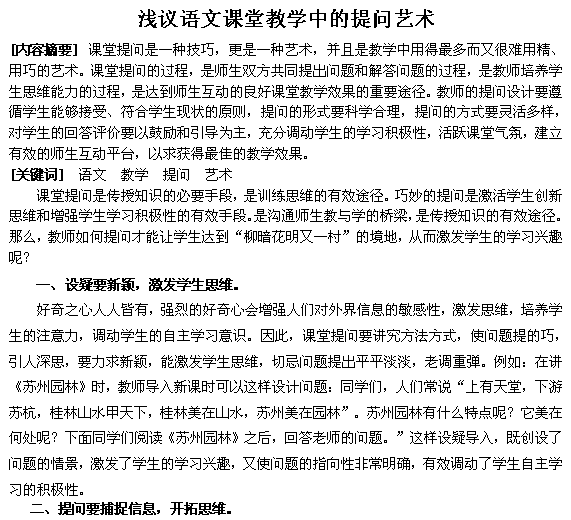 浅议语文课堂教学中的提问艺术

[内容摘要] 课堂提问是一种技巧，更是一种艺术，并且是教学中用得最多而又很难用精、用巧的艺术。课堂提问的过程，是师生双方共同提出问题和解答问题的过程，是教师培养学生思维能力的过程，是达到师生互动的良好课堂教学效果的重要途径。教师的提问设计要遵循学生能够接受、符合学生现状的原则，提问的形式要科学合理，提问的方式要灵活多样，对学生的回答评价要以鼓励和引导为主，充分调动学生的学习积极性，活跃课堂气氛，建立有效的师生互动平台，以求获得最佳的教学效果。

[关键词] 语文 教学 提问 艺术

课堂提问是传授知识的必要手段，是训练思维的有效途径。巧妙的提问是激活学生创新思维和增强学生学习积极性的有效手段。是沟通师生教与学的桥梁，是传授知识的有效途径。那么，教师如何提问才能让学生达到“柳暗花明又一村”的境地，从而激发学生的学习兴趣呢？

一、设疑要新颖，激发学生思维。

好奇之心人人皆有，强烈的好奇心会增强人们对外界信息的敏感性，激发思维，培养学生的注意力，调动学生的自主学习意识。因此，课堂提问要讲究方法方式，使问题提的巧，引人深思，要力求新颖，能激发学生思维，切忌问题提出平平淡淡，老调重弹。例如：在讲《苏州园林》时，教师导入新课时可以这样设计问题：同学们，人们常说“上有天堂，下游苏杭，桂林山水甲天下，桂林美在山水，苏州美在园林”。苏州园林有什么特点呢？它美在何处呢？下面同学们阅读《苏州园林》之后，回答老师的问题。”这样设疑导入，既创设了问题的情景，激发了学生的学习兴趣，又使问题的指向性非常明确，有效调动了学生自主学习的积极性。

二、提问要捕捉信息，开拓思维。